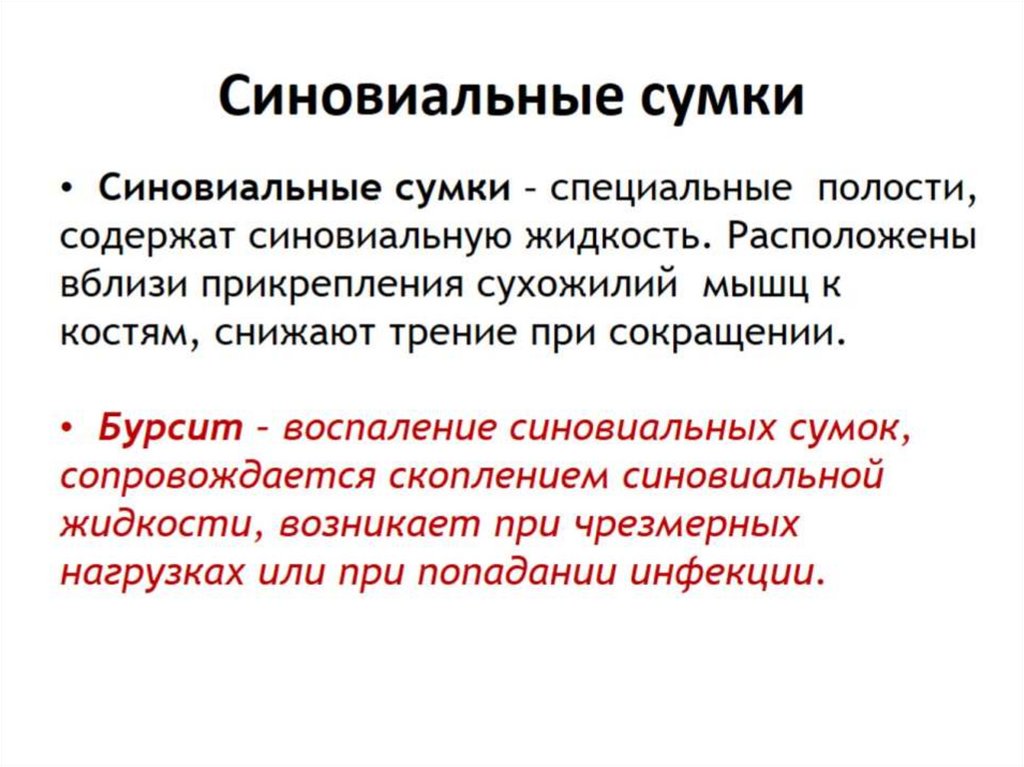 Синовиальные сумки

• Синовиальные сумки – специальные полости, содержат синовиальную жидкость. Расположены вблизи прикрепления сухожилий мышц к костям, снижают трение при сокращении.

• Бурсит – воспаление синовиальных сумок, сопровождается скоплением синовиальной жидкости, возникает при чрезмерных нагрузках или при попадании инфекции.